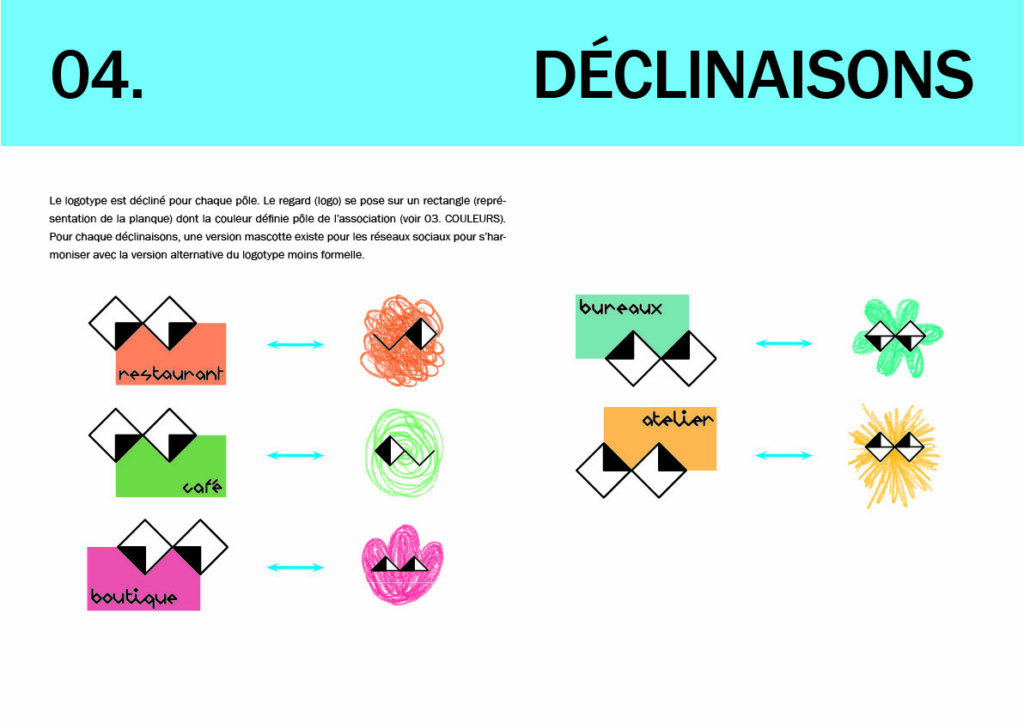 04.

DÉCLINAISONS

Le logotype est décliné pour chaque pôle. Le regard (logo) se pose sur un rectangle (représentation de la planque) dont la couleur définie pôle de l'association (voir 03. COULEURS). Pour chaque déclinaisons, une version mascotte existe pour les réseaux sociaux pour s'harmoniser avec la version alternative du logotype moins formelle.

restaurant

café

boutique

bureaux

atelier